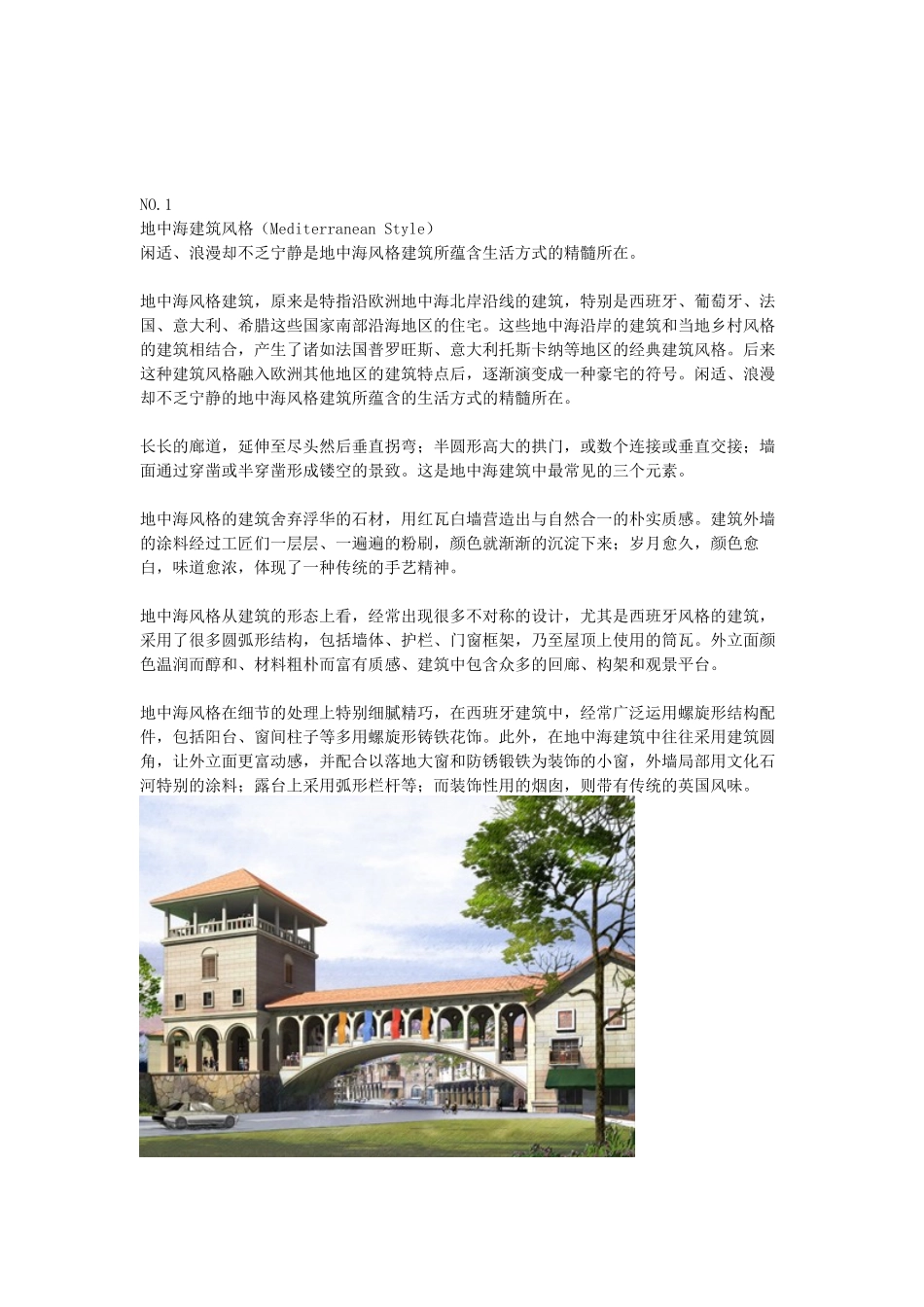 NO.1
地中海建筑风格（Mediterranean Style）
闲适、浪漫却不乏宁静是地中海风格建筑所蕴含生活方式的精髓所在。

地中海风格建筑，原来是特指沿欧洲地中海北岸沿线的建筑，特别是西班牙、葡萄牙、法国、意大利、希腊这些国家南部沿海地区的住宅。这些地中海沿岸的建筑和当地乡村风格的建筑相结合，产生了诸如法国普罗旺斯、意大利托斯卡纳等地区的经典建筑风格。后来这种建筑风格融入欧洲其他地区的建筑特点后，逐渐演变成一种豪宅的符号。闲适、浪漫却不乏宁静的地中海风格建筑所蕴含的生活方式的精髓所在。

长长的廊道，延伸至尽头然后垂直拐弯；半圆形高大的拱门，或数个连接或垂直交接；墙面通过穿凿或半穿凿形成镂空的景致。这是地中海建筑中最常见的三个元素。

地中海风格的建筑舍弃浮华的石材，用红瓦白墙营造出与自然合一的朴实质感。建筑外墙的涂料经过工匠们一层层、一遍遍的粉刷，颜色就渐渐的沉淀下来；岁月愈久，颜色愈白，味道愈浓，体现了一种传统的手艺精神。

地中海风格从建筑的形态上看，经常出现很多不对称的设计，尤其是西班牙风格的建筑，采用了很多圆弧形结构，包括墙体、护栏、门窗框架，乃至屋顶上使用的筒瓦。外立面颜色温润而醇和、材料粗朴而富有质感、建筑中包含众多的回廊、构架和观景平台。

地中海风格在细节的处理上特别细腻精巧，在西班牙建筑中，经常广泛运用螺旋形结构配件，包括阳台、窗间柱子等多用螺旋形铸铁花饰。此外，在地中海建筑中往往采用建筑圆角，让外立面更富动感，并配合以落地大窗和防锈锻铁为装饰的小窗，外墙局部用文化石河特别的涂料；露台上采用弧形栏杆等；而装饰性用的烟囱，则带有传统的英国风味。